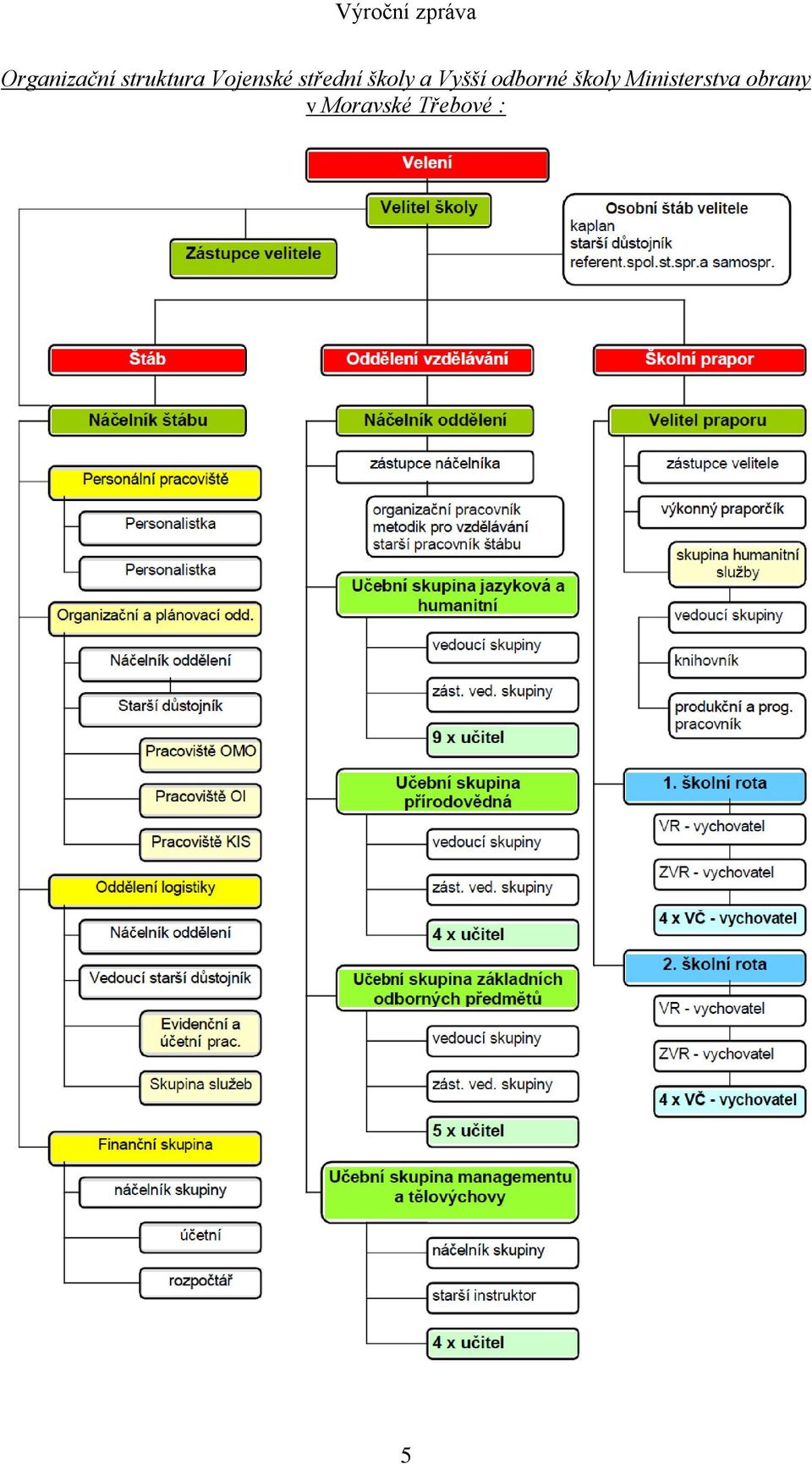 Výroční zpráva

Organizační struktura Vojenské střední školy a Vyšší odborné školy Ministerstva obrany v Moravské Třebové :

Velení

Velitel školy

Zástupce velitele

Osobní štáb velitele
kaplan
starší důstojník
referent.spol.st.spr.a samospr.

Štáb

Náčelník štábu

Personální pracoviště

Personalistka

Personalistka

Organizační a plánovací odd.

Náčelník oddělení

Starší důstojník

Pracoviště OMO

Pracoviště OI

Pracoviště KIS

Oddělení logistiky

Náčelník oddělení

Vedoucí starší důstojník

Evidenční a účetní prac.

Skupina služeb

Finanční skupina

náčelník skupiny

účetní

rozpočtář

Oddělení vzdělávání

Náčelník oddělení

zástupce náčelníka

organizační pracovník
metodik pro vzdělávání
starší pracovník štábu

Učební skupina jazyková a humanitní

vedoucí skupiny

zást. ved. skupiny

9 x učitel

Učební skupina přírodovědná

vedoucí skupiny

zást. ved. skupiny

4 x učitel

Učební skupina základních odborných předmětů

vedoucí skupiny

zást. ved. skupiny

5 x učitel

Učební skupina managementu a tělovýchovy

náčelník skupiny

starší instruktor

4 x učitel

Školní prapor

Velitel praporu

zástupce velitele

výkonný praporčík

skupina humanitní služby

vedoucí skupiny

knihovník

produkční a prog. pracovník

1. školní rota

VR - vychovatel

ZVR - vychovatel

4 x VČ - vychovatel

2. školní rota

VR - vychovatel

ZVR - vychovatel

4 x VČ - vychovatel

5